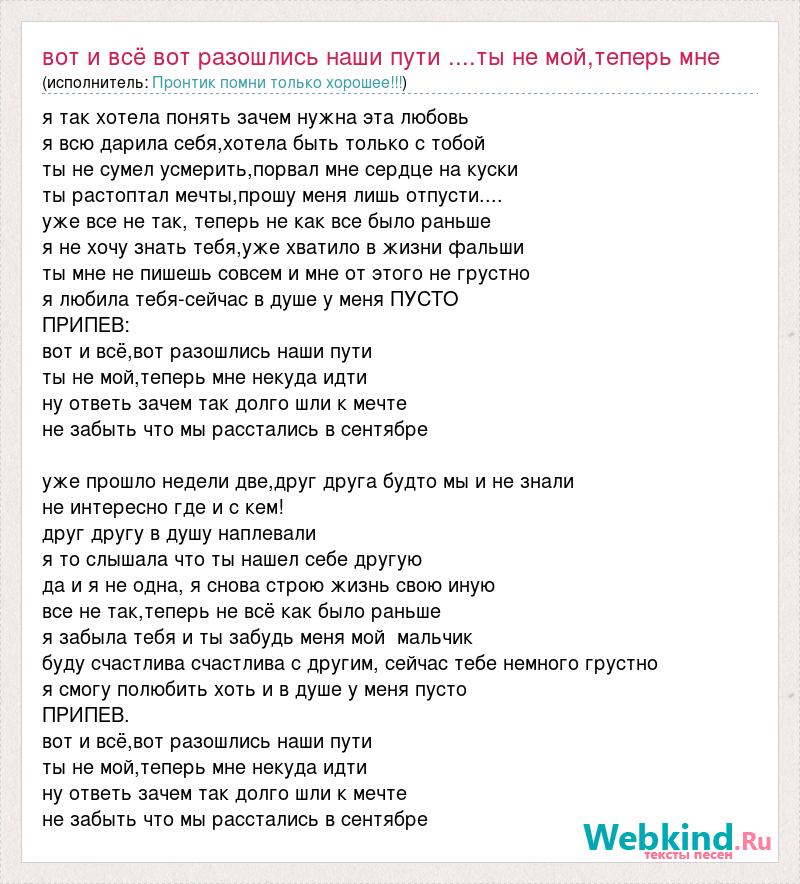 вот и всё вот разошлись наши пути ....ты не мой,теперь мне
(исполнитель: Пронтик помни только хорошее!!!)

я так хотела понять зачем нужна эта любовь
я всю дарила себя,хотела быть только с тобой
ты не сумел усмерить,порвал мне сердце на куски
ты растоптал мечты,прошу меня лишь отпусти....
уже все не так, теперь не как все было раньше
я не хочу знать тебя,уже хватило в жизни фальши
ты мне не пишешь совсем и мне от этого не грустно
я любила тебя-сейчас в душе у меня ПУСТО
ПРИПЕВ:
вот и всё,вот разошлись наши пути
ты не мой,теперь мне некуда идти
ну ответь зачем так долго шли к мечте
не забыть что мы расстались в сентябре

уже прошло недели две,друг друга будто мы и не знали
не интересно где и с кем!
друг другу в душу наплевали
я то слышала что ты нашел себе другую
да и я не одна, я снова строю жизнь свою иную
все не так,теперь не всё как было раньше
я забыла тебя и ты забудь меня мой мальчик
буду счастлива счастлива с другим, сейчас тебе немного грустно
я смогу полюбить хоть и в душе у меня пусто
ПРИПЕВ.
вот и всё,вот разошлись наши пути
ты не мой,теперь мне некуда идти
ну ответь зачем так долго шли к мечте
не забыть что мы расстались в сентябре

Webkind.Ru
тексты песен